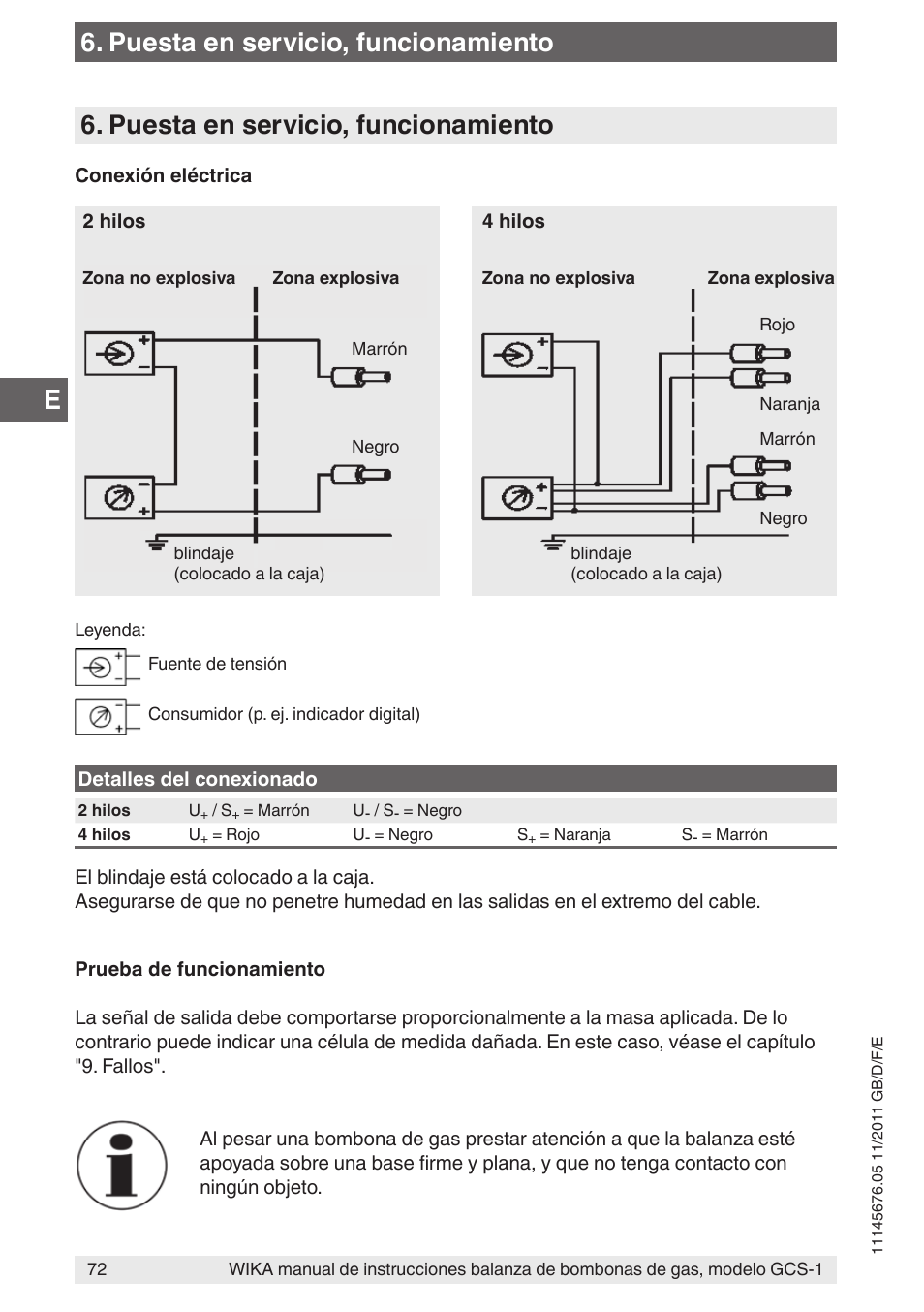 6. Puesta en servicio, funcionamiento

6. Puesta en servicio, funcionamiento

Conexión eléctrica

2 hilos

Zona no explosiva   Zona explosiva

Marrón

Negro

blindaje
(colocado a la caja)

4 hilos

Zona no explosiva   Zona explosiva

Rojo

Naranja

Marrón

Negro

blindaje
(colocado a la caja)

E

Leyenda:

Fuente de tensión

Consumidor (p. ej. indicador digital)

Detalles del conexionado

| 2 hilos | $U_+$ / $S_+$ = Marrón | $U_-$ / $S_-$ = Negro | | |
|---|---|---|---|---|
| 4 hilos | $U_+$ = Rojo | $U_-$ = Negro | $S_+$ = Naranja | $S_-$ = Marrón |

El blindaje está colocado a la caja.
Asegurarse de que no penetre humedad en las salidas en el extremo del cable.

Prueba de funcionamiento

La señal de salida debe comportarse proporcionalmente a la masa aplicada. De lo contrario puede indicar una célula de medida dañada. En este caso, véase el capítulo "9. Fallos".

Al pesar una bombona de gas prestar atención a que la balanza esté apoyada sobre una base firme y plana, y que no tenga contacto con ningún objeto.

11145676.05 11/2011 GB/D/F/E

72   WIKA manual de instrucciones balanza de bombonas de gas, modelo GCS-1